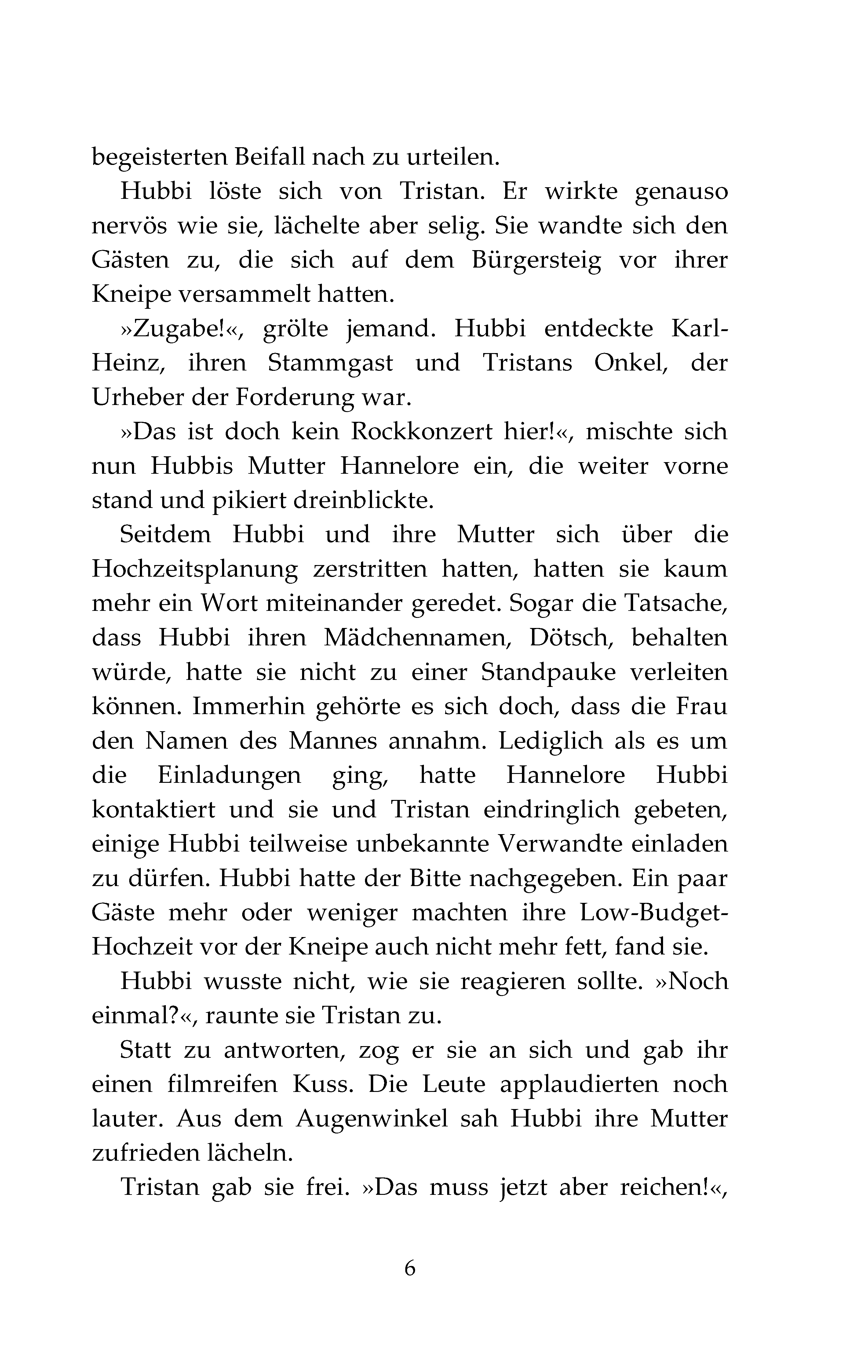 begeisterten Beifall nach zu urteilen.

Hubbi löste sich von Tristan. Er wirkte genauso nervös wie sie, lächelte aber selig. Sie wandte sich den Gästen zu, die sich auf dem Bürgersteig vor ihrer Kneipe versammelt hatten.

»Zugabe!«, grölte jemand. Hubbi entdeckte Karl-Heinz, ihren Stammgast und Tristans Onkel, der Urheber der Forderung war.

»Das ist doch kein Rockkonzert hier!«, mischte sich nun Hubbis Mutter Hannelore ein, die weiter vorne stand und pikiert dreinblickte.

Seitdem Hubbi und ihre Mutter sich über die Hochzeitsplanung zerstritten hatten, hatten sie kaum mehr ein Wort miteinander geredet. Sogar die Tatsache, dass Hubbi ihren Mädchennamen, Dötsch, behalten würde, hatte sie nicht zu einer Standpauke verleiten können. Immerhin gehörte es sich doch, dass die Frau den Namen des Mannes annahm. Lediglich als es um die Einladungen ging, hatte Hannelore Hubbi kontaktiert und sie und Tristan eindringlich gebeten, einige Hubbi teilweise unbekannte Verwandte einladen zu dürfen. Hubbi hatte der Bitte nachgegeben. Ein paar Gäste mehr oder weniger machten ihre Low-Budget-Hochzeit vor der Kneipe auch nicht mehr fett, fand sie.

Hubbi wusste nicht, wie sie reagieren sollte. »Noch einmal?«, raunte sie Tristan zu.

Statt zu antworten, zog er sie an sich und gab ihr einen filmreifen Kuss. Die Leute applaudierten noch lauter. Aus dem Augenwinkel sah Hubbi ihre Mutter zufrieden lächeln.

Tristan gab sie frei. »Das muss jetzt aber reichen!«,

6